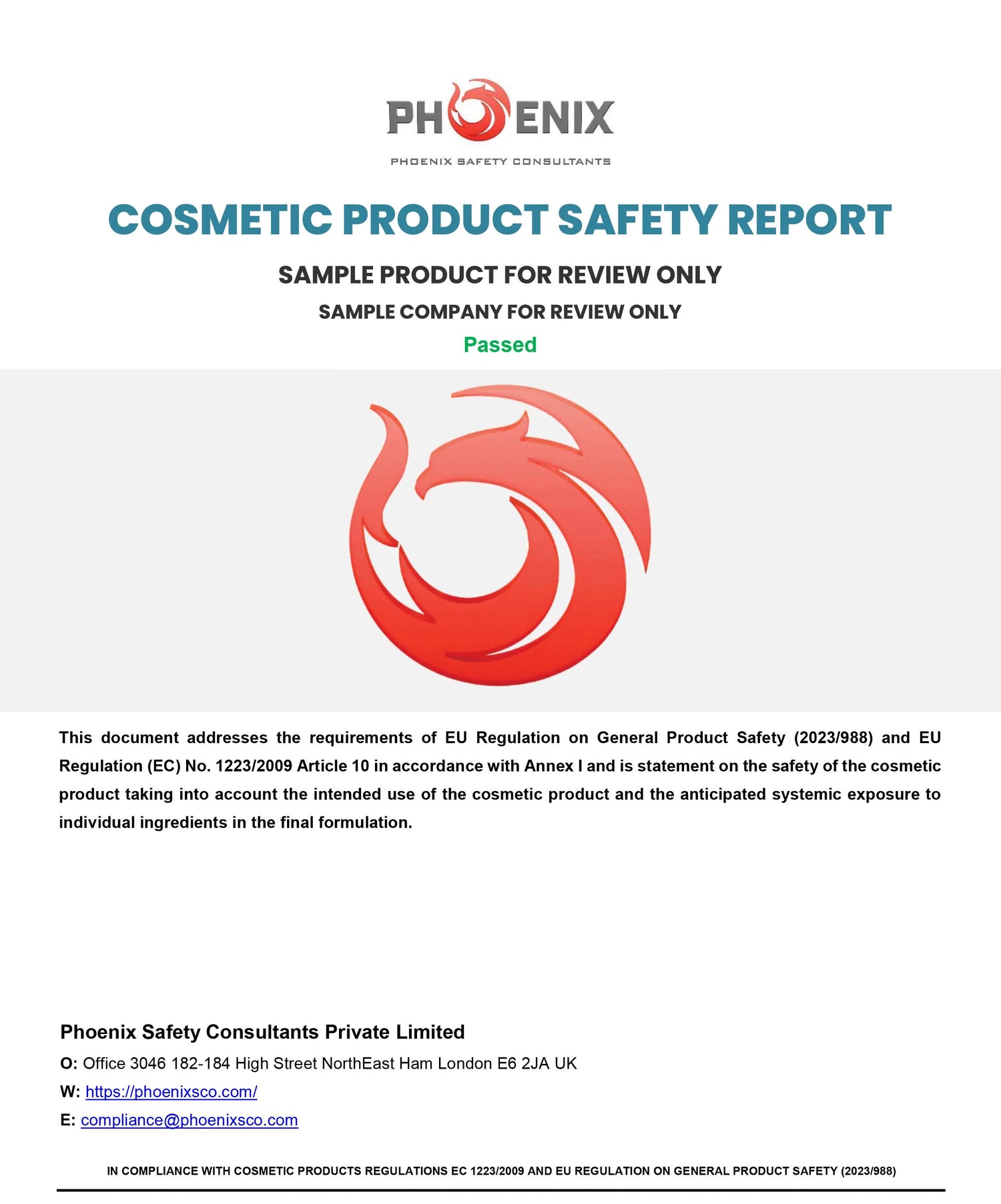 PHOENIX
PHOENIX SAFETY CONSULTANTS

COSMETIC PRODUCT SAFETY REPORT

SAMPLE PRODUCT FOR REVIEW ONLY

SAMPLE COMPANY FOR REVIEW ONLY

Passed

This document addresses the requirements of EU Regulation on General Product Safety (2023/988) and EU Regulation (EC) No. 1223/2009 Article 10 in accordance with Annex I and is statement on the safety of the cosmetic product taking into account the intended use of the cosmetic product and the anticipated systemic exposure to individual ingredients in the final formulation.

Phoenix Safety Consultants Private Limited
O: Office 3046 182-184 High Street NorthEast Ham London E6 2JA UK
W: https://phoenixsco.com/
E: compliance@phoenixsco.com

IN COMPLIANCE WITH COSMETIC PRODUCTS REGULATIONS EC 1223/2009 AND EU REGULATION ON GENERAL PRODUCT SAFETY (2023/988)